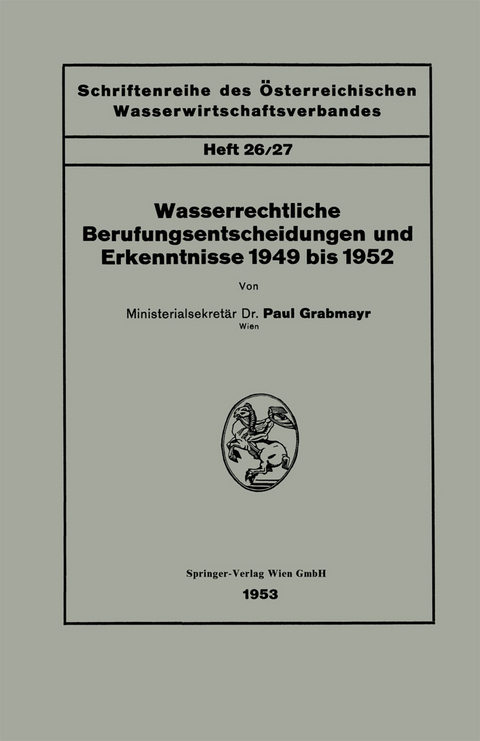 Schriftenreihe des Österreichischen Wasserwirtschaftsverbandes

Heft 26/27

Wasserrechtliche Berufungsentscheidungen und Erkenntnisse 1949 bis 1952

Von

Ministerialsekretär Dr. Paul Grabmayr
Wien

Springer-Verlag Wien GmbH

1953